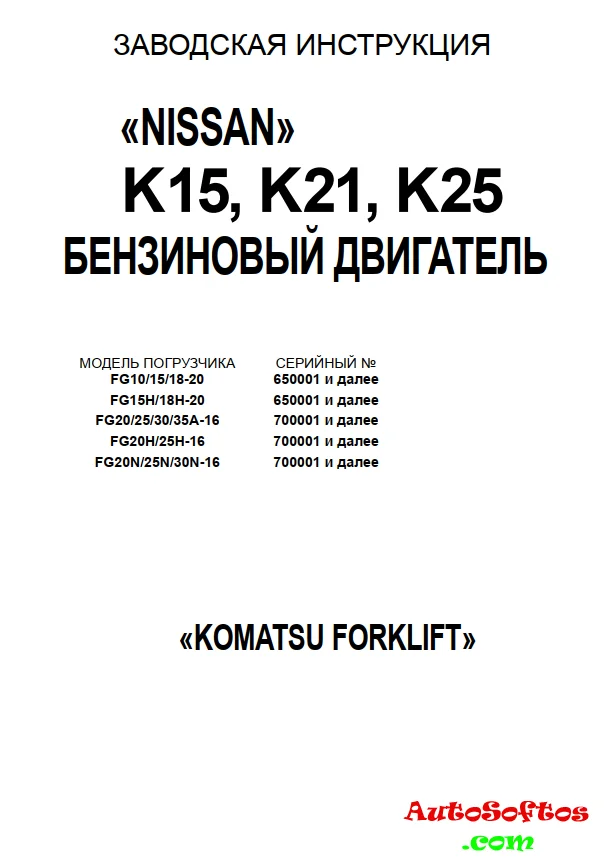 ЗАВОДСКАЯ ИНСТРУКЦИЯ

«NISSAN»
K15, K21, K25
БЕНЗИНОВЫЙ ДВИГАТЕЛЬ

| МОДЕЛЬ ПОГРУЗЧИКА | СЕРИЙНЫЙ № |
|---|---|
| FG10/15/18-20 | 650001 и далее |
| FG15H/18H-20 | 650001 и далее |
| FG20/25/30/35A-16 | 700001 и далее |
| FG20H/25H-16 | 700001 и далее |
| FG20N/25N/30N-16 | 700001 и далее |

«KOMATSU FORKLIFT»

AutoSoftos
.com